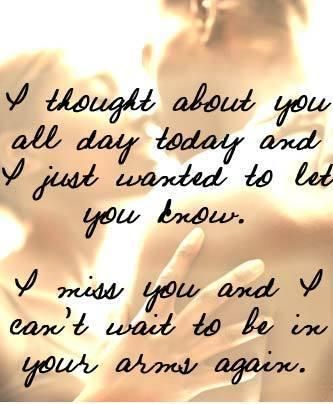 I thought about you all day today and I just wanted to let you know.

I miss you and I can't wait to be in your arms again.